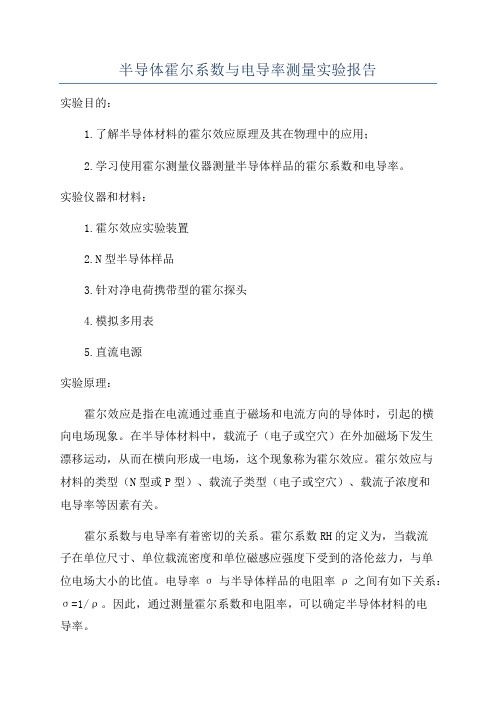 半导体霍尔系数与电导率测量实验报告

实验目的：

1.了解半导体材料的霍尔效应原理及其在物理中的应用；

2.学习使用霍尔测量仪器测量半导体样品的霍尔系数和电导率。

实验仪器和材料：

1.霍尔效应实验装置

2.N型半导体样品

3.针对净电荷携带型的霍尔探头

4.模拟多用表

5.直流电源

实验原理：

霍尔效应是指在电流通过垂直于磁场和电流方向的导体时，引起的横向电场现象。在半导体材料中，载流子（电子或空穴）在外加磁场下发生漂移运动，从而在横向形成一电场，这个现象称为霍尔效应。霍尔效应与材料的类型（N型或P型）、载流子类型（电子或空穴）、载流子浓度和电导率等因素有关。

霍尔系数与电导率有着密切的关系。霍尔系数RH的定义为，当载流子在单位尺寸、单位载流密度和单位磁感应强度下受到的洛伦兹力，与单位电场大小的比值。电导率 σ 与半导体样品的电阻率 ρ 之间有如下关系：σ=1/ρ。因此，通过测量霍尔系数和电阻率，可以确定半导体材料的电导率。